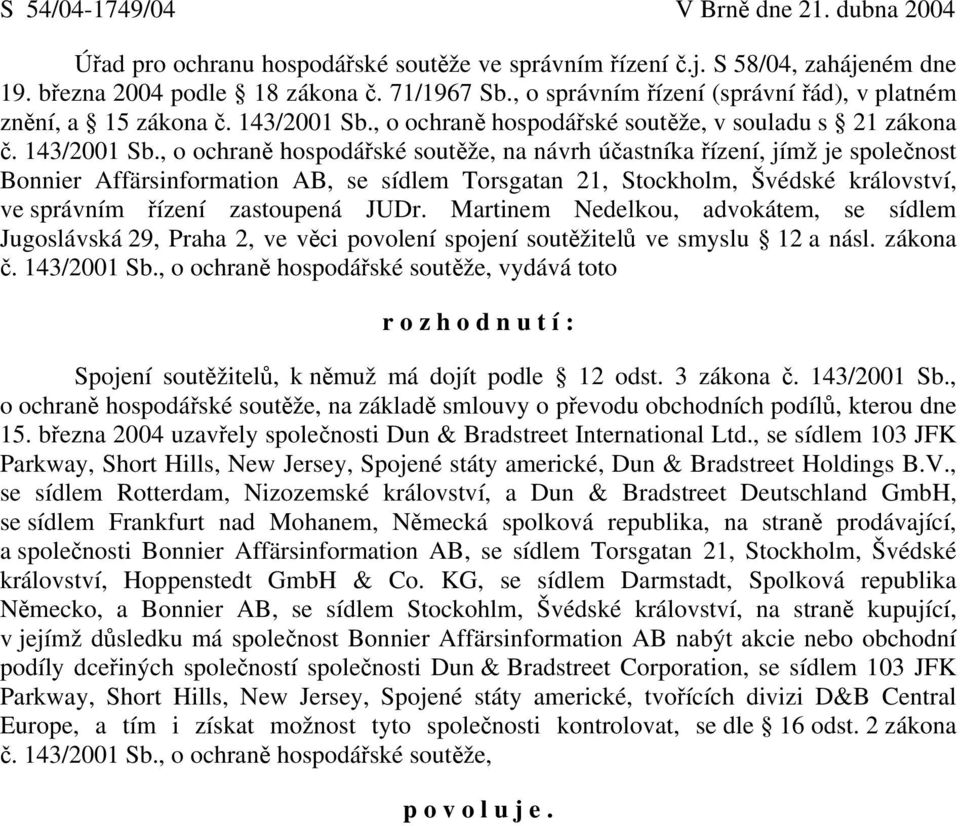 S 54/04-1749/04 V Brně dne 21. dubna 2004

Úřad pro ochranu hospodářské soutěže ve správním řízení č.j. S 58/04, zahájeném dne 19. března 2004 podle § 18 zákona č. 71/1967 Sb., o správním řízení (správní řád), v platném znění, a § 15 zákona č. 143/2001 Sb., o ochraně hospodářské soutěže, v souladu s § 21 zákona č. 143/2001 Sb., o ochraně hospodářské soutěže, na návrh účastníka řízení, jímž je společnost Bonnier Affärsinformation AB, se sídlem Torsgatan 21, Stockholm, Švédské království, ve správním řízení zastoupená JUDr. Martinem Nedelkou, advokátem, se sídlem Jugoslávská 29, Praha 2, ve věci povolení spojení soutěžitelů ve smyslu § 12 a násl. zákona č. 143/2001 Sb., o ochraně hospodářské soutěže, vydává toto

r o z h o d n u t í :

Spojení soutěžitelů, k němuž má dojít podle § 12 odst. 3 zákona č. 143/2001 Sb., o ochraně hospodářské soutěže, na základě smlouvy o převodu obchodních podílů, kterou dne 15. března 2004 uzavřely společnosti Dun & Bradstreet International Ltd., se sídlem 103 JFK Parkway, Short Hills, New Jersey, Spojené státy americké, Dun & Bradstreet Holdings B.V., se sídlem Rotterdam, Nizozemské království, a Dun & Bradstreet Deutschland GmbH, se sídlem Frankfurt nad Mohanem, Německá spolková republika, na straně prodávající, a společnosti Bonnier Affärsinformation AB, se sídlem Torsgatan 21, Stockholm, Švédské království, Hoppenstedt GmbH & Co. KG, se sídlem Darmstadt, Spolková republika Německo, a Bonnier AB, se sídlem Stockohlm, Švédské království, na straně kupující, v jejímž důsledku má společnost Bonnier Affärsinformation AB nabýt akcie nebo obchodní podíly dceřiných společností společnosti Dun & Bradstreet Corporation, se sídlem 103 JFK Parkway, Short Hills, New Jersey, Spojené státy americké, tvořících divizi D&B Central Europe, a tím i získat možnost tyto společnosti kontrolovat, se dle § 16 odst. 2 zákona č. 143/2001 Sb., o ochraně hospodářské soutěže,

p o v o l u j e .